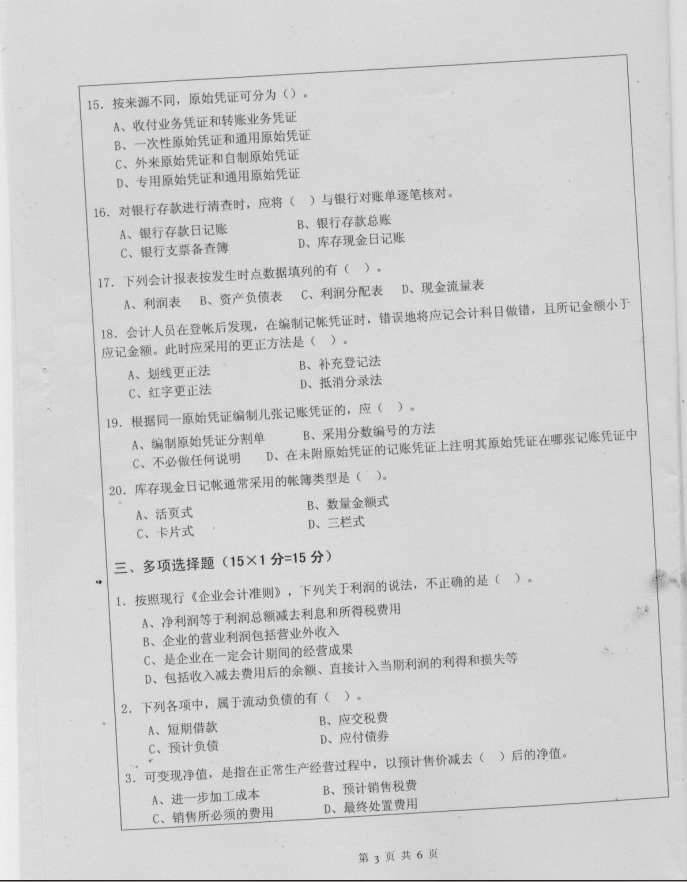 15. 按来源不同，原始凭证可分为（）。

A、收付业务凭证和转账业务凭证
B、一次性原始凭证和通用原始凭证
C、外来原始凭证和自制原始凭证
D、专用原始凭证和通用原始凭证

16. 对银行存款进行清查时，应将（ ）与银行对账单逐笔核对。

A、银行存款日记账　　B、银行存款总账
C、银行支票备查簿　　D、库存现金日记账

17. 下列会计报表按发生时点数据填列的有（ ）。

A、利润表　B、资产负债表　C、利润分配表　D、现金流量表

18. 会计人员在登帐后发现，在编制记帐凭证时，错误地将应记会计科目做错，且所记金额小于应记金额。此时应采用的更正方法是（ ）。

A、划线更正法　　B、补充登记法
C、红字更正法　　D、抵消分录法

19. 根据同一原始凭证编制几张记账凭证的，应（ ）。

A、编制原始凭证分割单　　B、采用分数编号的方法
C、不必做任何说明　　D、在未附原始凭证的记账凭证上注明其原始凭证在哪张记账凭证中

20. 库存现金日记帐通常采用的帐簿类型是（ ）。

A、活页式　　B、数量金额式
C、卡片式　　D、三栏式

三、多项选择题（15×1 分=15 分）

1. 按照现行《企业会计准则》，下列关于利润的说法，不正确的是（ ）。

A、净利润等于利润总额减去利息和所得税费用
B、企业的营业利润包括营业外收入
C、是企业在一定会计期间的经营成果
D、包括收入减去费用后的余额、直接计入当期利润的利得和损失等

2. 下列各项中，属于流动负债的有（ ）。

A、短期借款　　B、应交税费
C、预计负债　　D、应付债券

3. 可变现净值，是指在正常生产经营过程中，以预计售价减去（ ）后的净值。

A、进一步加工成本　　B、预计销售税费
C、销售所必须的费用　　D、最终处置费用

第 3 页 共 6 页